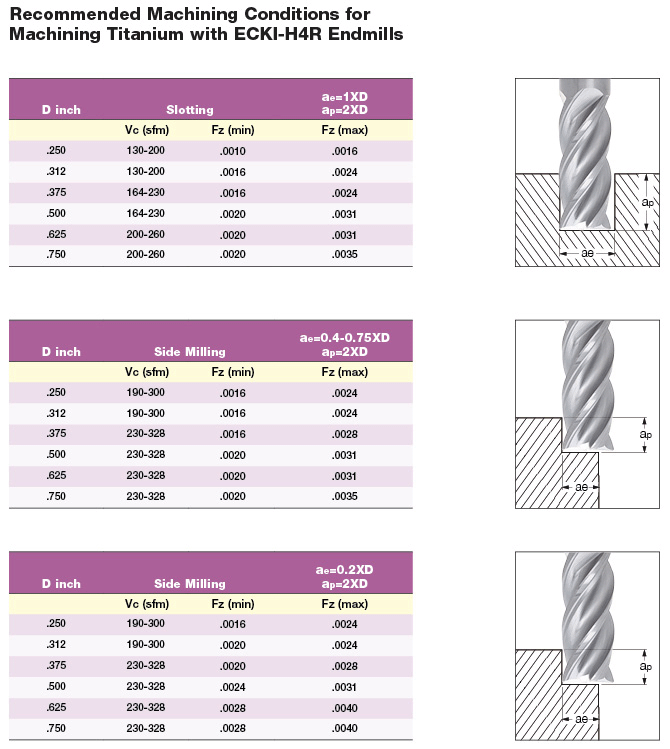 Recommended Machining Conditions for Machining Titanium with ECKI-H4R Endmills

| D inch | Slotting | | $a_e$=1XD $a_p$=2XD |
|---|---|---|---|
| | Vc (sfm) | Fz (min) | Fz (max) |
| .250 | 130-200 | .0010 | .0016 |
| .312 | 130-200 | .0016 | .0024 |
| .375 | 164-230 | .0016 | .0024 |
| .500 | 164-230 | .0020 | .0031 |
| .625 | 200-260 | .0020 | .0031 |
| .750 | 200-260 | .0020 | .0035 |

$a_p$

ae

| D inch | Side Milling | | $a_e$=0.4-0.75XD $a_p$=2XD |
|---|---|---|---|
| | Vc (sfm) | Fz (min) | Fz (max) |
| .250 | 190-300 | .0016 | .0024 |
| .312 | 190-300 | .0016 | .0024 |
| .375 | 230-328 | .0016 | .0028 |
| .500 | 230-328 | .0020 | .0031 |
| .625 | 230-328 | .0020 | .0031 |
| .750 | 230-328 | .0020 | .0035 |

$a_p$

ae

| D inch | Side Milling | | $a_e$=0.2XD $a_p$=2XD |
|---|---|---|---|
| | Vc (sfm) | Fz (min) | Fz (max) |
| .250 | 190-300 | .0016 | .0024 |
| .312 | 190-300 | .0020 | .0024 |
| .375 | 230-328 | .0020 | .0028 |
| .500 | 230-328 | .0024 | .0031 |
| .625 | 230-328 | .0028 | .0040 |
| .750 | 230-328 | .0028 | .0040 |

$a_p$

ae